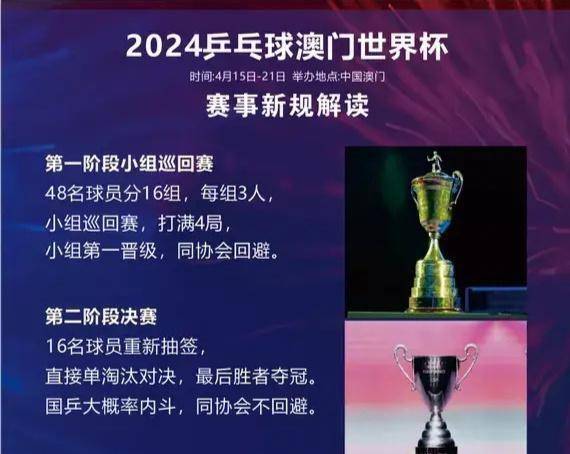 2024乒乓球澳门世界杯

时间:4月15日-21日 举办地点:中国澳门

赛事新规解读

第一阶段小组巡回赛
48名球员分16组，每组3人，
小组巡回赛，打满4局，
小组第一晋级，同协会回避。

第二阶段决赛
16名球员重新抽签，
直接单淘汰对决，最后胜者夺冠。
国乒大概率内斗，同协会不回避。